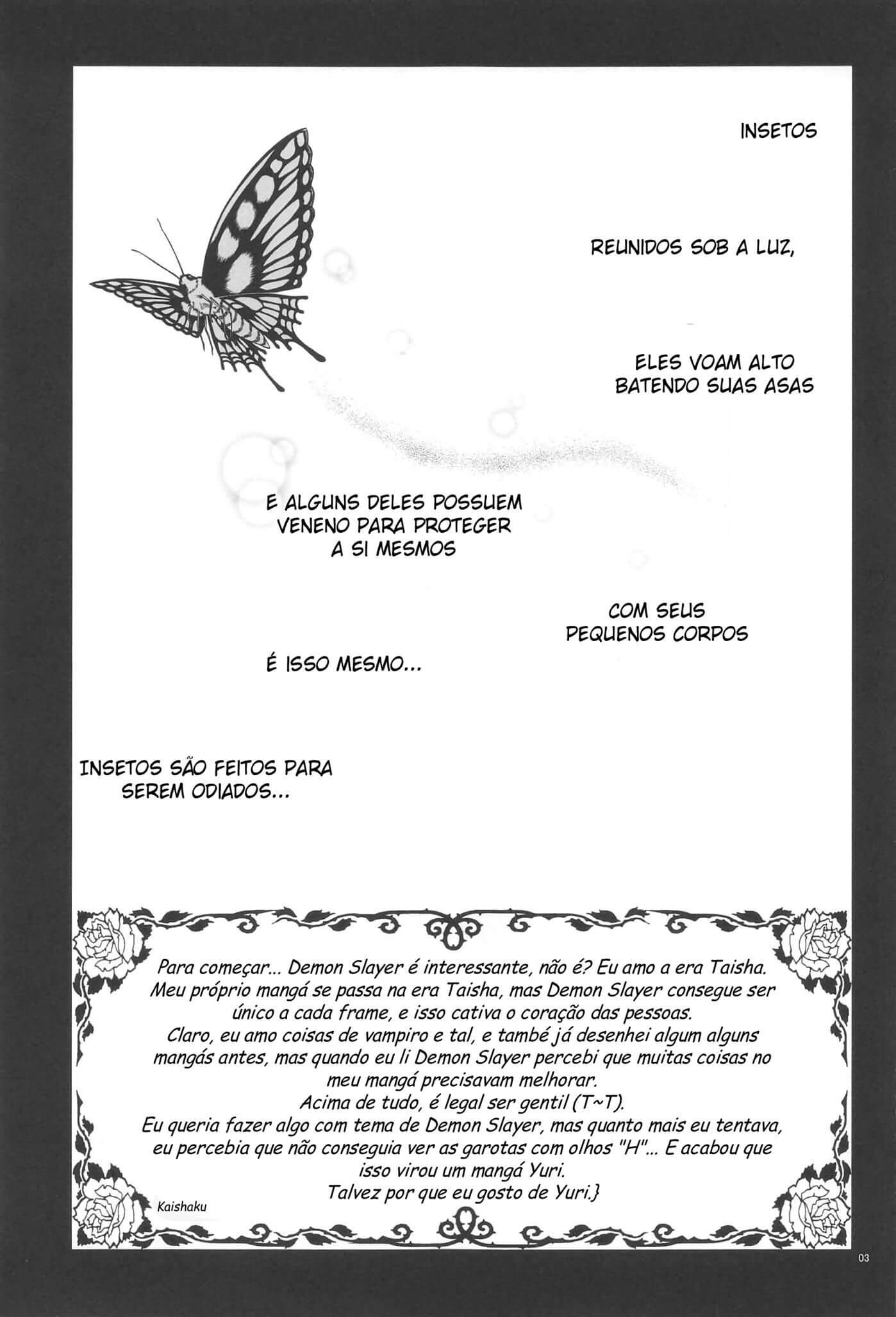 INSETOS

REUNIDOS SOB A LUZ,

ELES VOAM ALTO BATENDO SUAS ASAS

E ALGUNS DELES POSSUEM VENENO PARA PROTEGER A SI MESMOS

COM SEUS PEQUENOS CORPOS

É ISSO MESMO...

INSETOS SÃO FEITOS PARA SEREM ODIADOS...

Para começar... Demon Slayer é interessante, não é? Eu amo a era Taisha.
Meu próprio mangá se passa na era Taisha, mas Demon Slayer consegue ser único a cada frame, e isso cativa o coração das pessoas.
Claro, eu amo coisas de vampiro e tal, e també já desenhei algum alguns mangás antes, mas quando eu li Demon Slayer percebi que muitas coisas no meu mangá precisavam melhorar.
Acima de tudo, é legal ser gentil (T~T).
Eu queria fazer algo com tema de Demon Slayer, mas quanto mais eu tentava, eu percebia que não conseguia ver as garotas com olhos "H"... E acabou que isso virou um mangá Yuri.
Talvez por que eu gosto de Yuri.}

Kaishaku

03